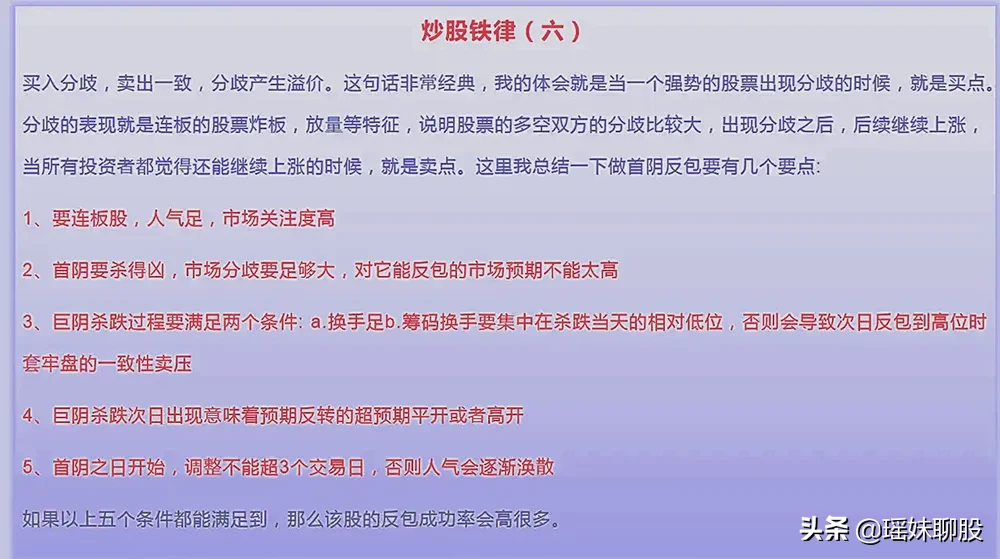 炒股铁律（六）

买入分歧，卖出一致，分歧产生溢价。这句话非常经典，我的体会就是当一个强势的股票出现分歧的时候，就是买点。分歧的表现就是连板的股票炸板，放量等特征，说明股票的多空双方的分歧比较大，出现分歧之后，后续继续上涨，当所有投资者都觉得还能继续上涨的时候，就是卖点。这里我总结一下做首阴反包要有几个要点:

1、要连板股，人气足，市场关注度高

2、首阴要杀得凶，市场分歧要足够大，对它能反包的市场预期不能太高

3、巨阴杀跌过程要满足两个条件: a.换手足b.筹码换手要集中在杀跌当天的相对低位，否则会导致次日反包到高位时套牢盘的一致性卖压

4、巨阴杀跌次日出现意味着预期反转的超预期平开或者高开

5、首阴之日开始，调整不能超3个交易日，否则人气会逐渐涣散

如果以上五个条件都能满足到，那么该股的反包成功率会高很多。

头条 @瑶妹聊股